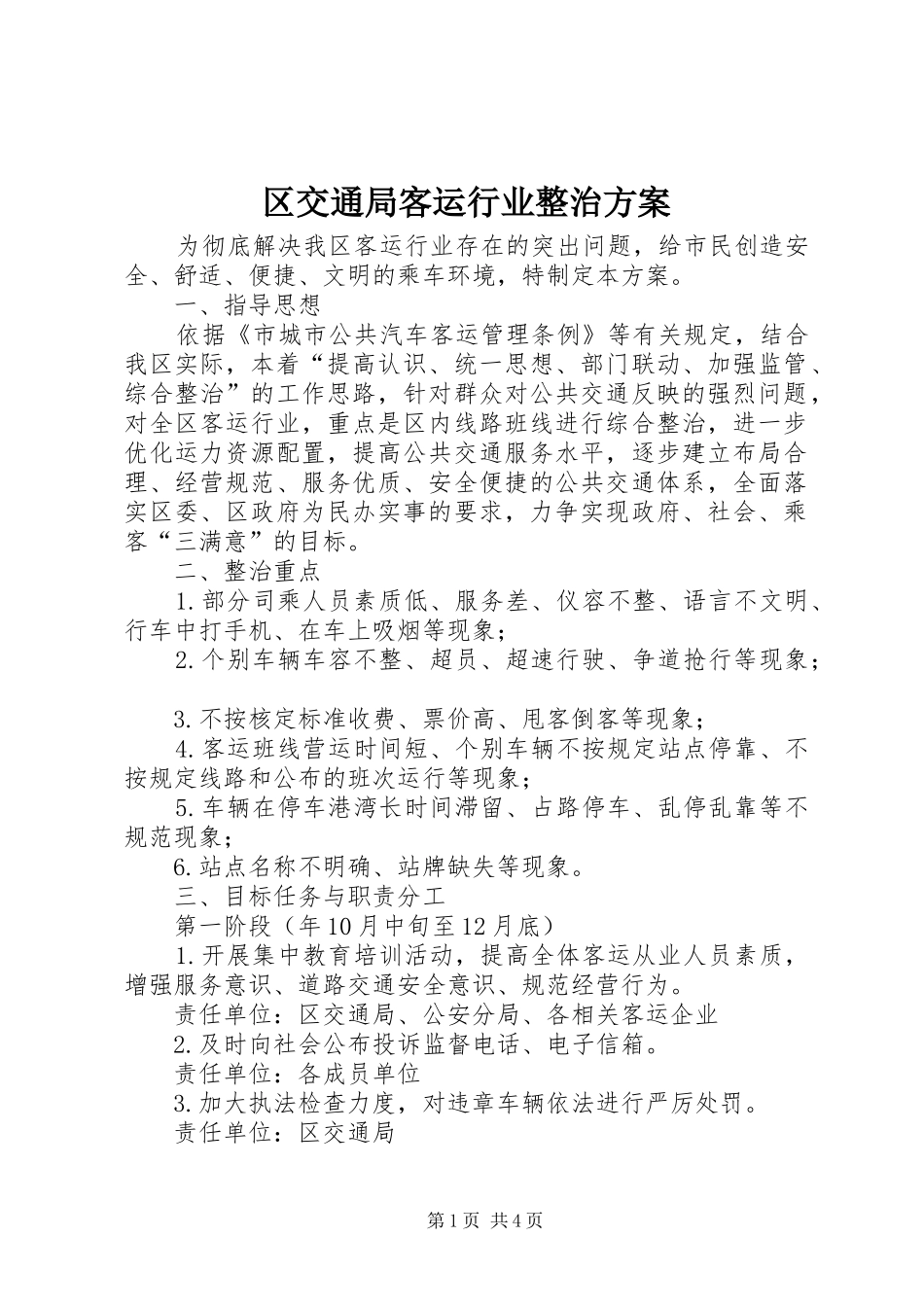 区交通局客运行业整治方案

为彻底解决我区客运行业存在的突出问题，给市民创造安全、舒适、便捷、文明的乘车环境，特制定本方案。

一、指导思想

依据《市城市公共汽车客运管理条例》等有关规定，结合我区实际，本着“提高认识、统一思想、部门联动、加强监管、综合整治”的工作思路，针对群众对公共交通反映的强烈问题，对全区客运行业，重点是区内线路班线进行综合整治，进一步优化运力资源配置，提高公共交通服务水平，逐步建立布局合理、经营规范、服务优质、安全便捷的公共交通体系，全面落实区委、区政府为民办实事的要求，力争实现政府、社会、乘客“三满意”的目标。

二、整治重点

1.部分司乘人员素质低、服务差、仪容不整、语言不文明、行车中打手机、在车上吸烟等现象；

2.个别车辆车容不整、超员、超速行驶、争道抢行等现象；

3.不按核定标准收费、票价高、甩客倒客等现象；

4.客运班线营运时间短、个别车辆不按规定站点停靠、不按规定线路和公布的班次运行等现象；

5.车辆在停车港湾长时间滞留、占路停车、乱停乱靠等不规范现象；

6.站点名称不明确、站牌缺失等现象。

三、目标任务与职责分工

第一阶段（年10月中旬至12月底）

1.开展集中教育培训活动，提高全体客运从业人员素质，增强服务意识、道路交通安全意识、规范经营行为。

责任单位：区交通局、公安分局、各相关客运企业

2.及时向社会公布投诉监督电话、电子信箱。

责任单位：各成员单位

3.加大执法检查力度，对违章车辆依法进行严厉处罚。

责任单位：区交通局

第1页 共4页